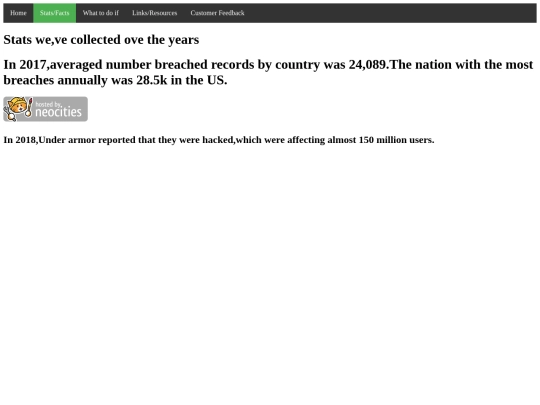 Home Stats/Facts What to do if Links/Resources Customer Feedback

Stats we,ve collected ove the years

In 2017,averaged number breached records by country was 24,089.The nation with the most breaches annually was 28.5k in the US.

hosted by neocities

In 2018,Under armor reported that they were hacked,which were affecting almost 150 million users.